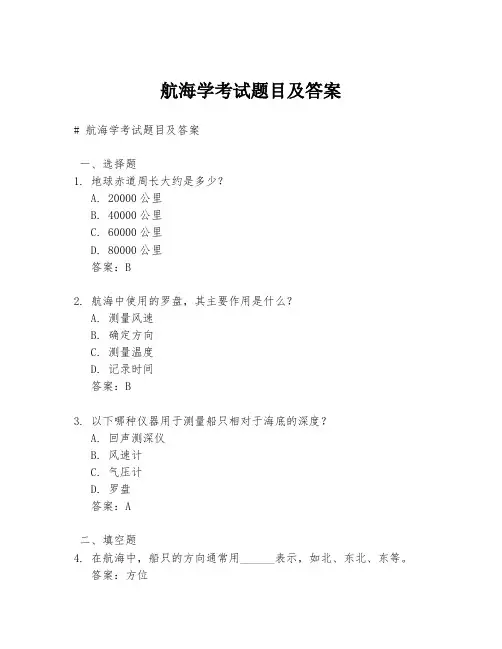 航海学考试题目及答案

# 航海学考试题目及答案

一、选择题

1. 地球赤道周长大约是多少？
A. 20000 公里
B. 40000 公里
C. 60000 公里
D. 80000 公里
答案：B

2. 航海中使用的罗盘，其主要作用是什么？
A. 测量风速
B. 确定方向
C. 测量温度
D. 记录时间
答案：B

3. 以下哪种仪器用于测量船只相对于海底的深度？
A. 回声测深仪
B. 风速计
C. 气压计
D. 罗盘
答案：A

二、填空题

4. 在航海中，船只的方向通常用______表示，如北、东北、东等。
答案：方位